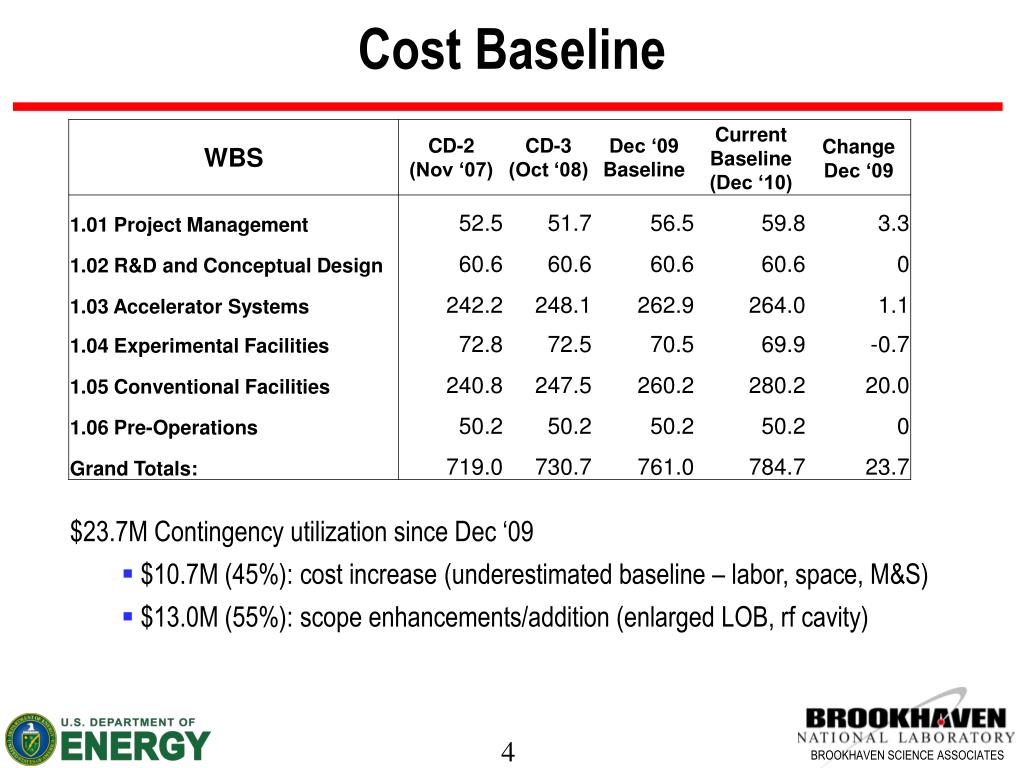 Cost Baseline

| WBS | CD-2 (Nov ‘07) | CD-3 (Oct ‘08) | Dec ‘09 Baseline | Current Baseline (Dec ‘10) | Change Dec ‘09 |
|---|---|---|---|---|---|
| 1.01 Project Management | 52.5 | 51.7 | 56.5 | 59.8 | 3.3 |
| 1.02 R&D and Conceptual Design | 60.6 | 60.6 | 60.6 | 60.6 | 0 |
| 1.03 Accelerator Systems | 242.2 | 248.1 | 262.9 | 264.0 | 1.1 |
| 1.04 Experimental Facilities | 72.8 | 72.5 | 70.5 | 69.9 | -0.7 |
| 1.05 Conventional Facilities | 240.8 | 247.5 | 260.2 | 280.2 | 20.0 |
| 1.06 Pre-Operations | 50.2 | 50.2 | 50.2 | 50.2 | 0 |
| Grand Totals: | 719.0 | 730.7 | 761.0 | 784.7 | 23.7 |

$23.7M Contingency utilization since Dec ‘09

▪ $10.7M (45%): cost increase (underestimated baseline – labor, space, M&S)

▪ $13.0M (55%): scope enhancements/addition (enlarged LOB, rf cavity)

U.S. DEPARTMENT OF ENERGY

4

BROOKHAVEN NATIONAL LABORATORY
BROOKHAVEN SCIENCE ASSOCIATES